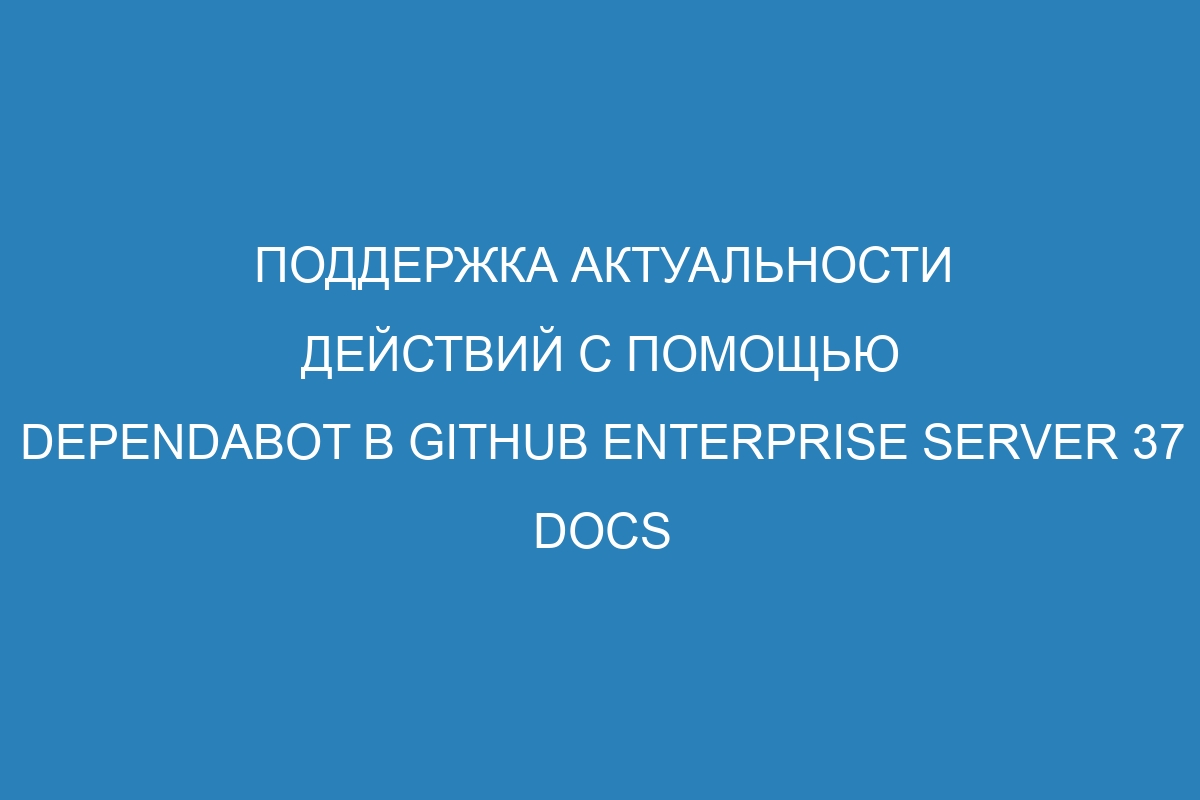 ПОДДЕРЖКА АКТУАЛЬНОСТИ ДЕЙСТВИЙ С ПОМОЩЬЮ DEPENDABOT В GITHUB ENTERPRISE SERVER 37 DOCS